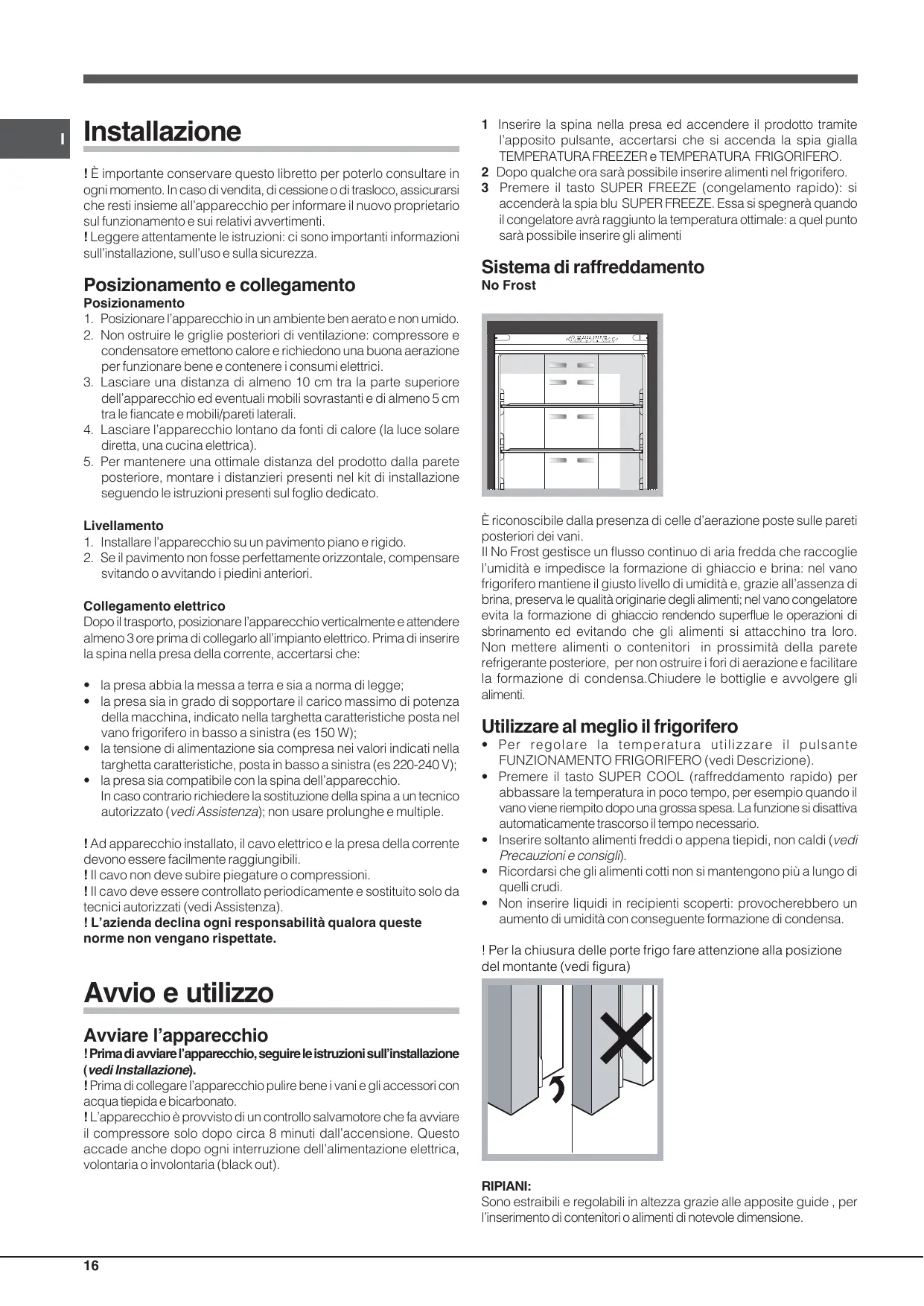 I

Installazione

! È importante conservare questo libretto per poterlo consultare in ogni momento. In caso di vendita, di cessione o di trasloco, assicurarsi che resti insieme all'apparecchio per informare il nuovo proprietario sul funzionamento e sui relativi avvertimenti.
! Leggere attentamente le istruzioni: ci sono importanti informazioni sull'installazione, sull'uso e sulla sicurezza.

Posizionamento e collegamento
Posizionamento
1. Posizionare l'apparecchio in un ambiente ben aerato e non umido.
2. Non ostruire le griglie posteriori di ventilazione: compressore e condensatore emettono calore e richiedono una buona aerazione per funzionare bene e contenere i consumi elettrici.
3. Lasciare una distanza di almeno 10 cm tra la parte superiore dell'apparecchio ed eventuali mobili sovrastanti e di almeno 5 cm tra le fiancate e mobili/pareti laterali.
4. Lasciare l'apparecchio lontano da fonti di calore (la luce solare diretta, una cucina elettrica).
5. Per mantenere una ottimale distanza del prodotto dalla parete posteriore, montare i distanzieri presenti nel kit di installazione seguendo le istruzioni presenti sul foglio dedicato.

Livellamento
1. Installare l'apparecchio su un pavimento piano e rigido.
2. Se il pavimento non fosse perfettamente orizzontale, compensare svitando o avvitando i piedini anteriori.

Collegamento elettrico
Dopo il trasporto, posizionare l'apparecchio verticalmente e attendere almeno 3 ore prima di collegarlo all'impianto elettrico. Prima di inserire la spina nella presa della corrente, accertarsi che:

• la presa abbia la messa a terra e sia a norma di legge;
• la presa sia in grado di sopportare il carico massimo di potenza della macchina, indicato nella targhetta caratteristiche posta nel vano frigorifero in basso a sinistra (es 150 W);
• la tensione di alimentazione sia compresa nei valori indicati nella targhetta caratteristiche, posta in basso a sinistra (es 220-240 V);
• la presa sia compatibile con la spina dell'apparecchio.
In caso contrario richiedere la sostituzione della spina a un tecnico autorizzato (vedi Assistenza); non usare prolunghe e multiple.

! Ad apparecchio installato, il cavo elettrico e la presa della corrente devono essere facilmente raggiungibili.
! Il cavo non deve subire piegature o compressioni.
! Il cavo deve essere controllato periodicamente e sostituito solo da tecnici autorizzati (vedi Assistenza).
! L'azienda declina ogni responsabilità qualora queste norme non vengano rispettate.

Avvio e utilizzo

Avviare l'apparecchio
! Prima di avviare l'apparecchio, seguire le istruzioni sull'installazione (vedi Installazione).
! Prima di collegare l'apparecchio pulire bene i vani e gli accessori con acqua tiepida e bicarbonato.
! L'apparecchio è provvisto di un controllo salvamotore che fa avviare il compressore solo dopo circa 8 minuti dall'accensione. Questo accade anche dopo ogni interruzione dell'alimentazione elettrica, volontaria o involontaria (black out).

1 Inserire la spina nella presa ed accendere il prodotto tramite l'apposito pulsante, accertarsi che si accenda la spia gialla TEMPERATURA FREEZER e TEMPERATURA FRIGORIFERO.
2 Dopo qualche ora sarà possibile inserire alimenti nel frigorifero.
3 Premere il tasto SUPER FREEZE (congelamento rapido): si accenderà la spia blu SUPER FREEZE. Essa si spegnerà quando il congelatore avrà raggiunto la temperatura ottimale: a quel punto sarà possibile inserire gli alimenti

Sistema di raffreddamento
No Frost

È riconoscibile dalla presenza di celle d'aerazione poste sulle pareti posteriori dei vani.
Il No Frost gestisce un flusso continuo di aria fredda che raccoglie l'umidità e impedisce la formazione di ghiaccio e brina: nel vano frigorifero mantiene il giusto livello di umidità e, grazie all'assenza di brina, preserva le qualità originarie degli alimenti; nel vano congelatore evita la formazione di ghiaccio rendendo superflue le operazioni di sbrinamento ed evitando che gli alimenti si attacchino tra loro. Non mettere alimenti o contenitori in prossimità della parete refrigerante posteriore, per non ostruire i fori di aerazione e facilitare la formazione di condensa.Chiudere le bottiglie e avvolgere gli alimenti.

Utilizzare al meglio il frigorifero
• Per regolare la temperatura utilizzare il pulsante FUNZIONAMENTO FRIGORIFERO (vedi Descrizione).
• Premere il tasto SUPER COOL (raffreddamento rapido) per abbassare la temperatura in poco tempo, per esempio quando il vano viene riempito dopo una grossa spesa. La funzione si disattiva automaticamente trascorso il tempo necessario.
• Inserire soltanto alimenti freddi o appena tiepidi, non caldi (vedi Precauzioni e consigli).
• Ricordarsi che gli alimenti cotti non si mantengono più a lungo di quelli crudi.
• Non inserire liquidi in recipienti scoperti: provocherebbero un aumento di umidità con conseguente formazione di condensa.

! Per la chiusura delle porte frigo fare attenzione alla posizione del montante (vedi figura)

RIPIANI:
Sono estraibili e regolabili in altezza grazie alle apposite guide , per l'inserimento di contenitori o alimenti di notevole dimensione.

16